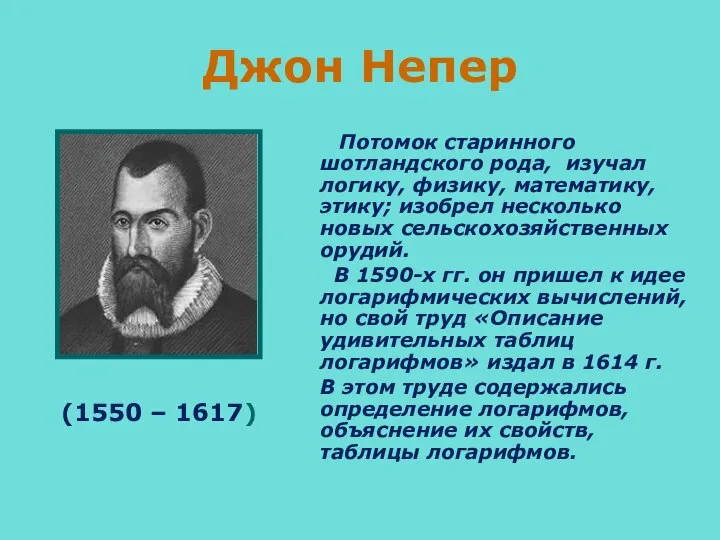 Джон Непер

(1550 – 1617)

Потомок старинного шотландского рода, изучал логику, физику, математику, этику; изобрел несколько новых сельскохозяйственных орудий.

В 1590-х гг. он пришел к идее логарифмических вычислений, но свой труд «Описание удивительных таблиц логарифмов» издал в 1614 г.

В этом труде содержались определение логарифмов, объяснение их свойств, таблицы логарифмов.